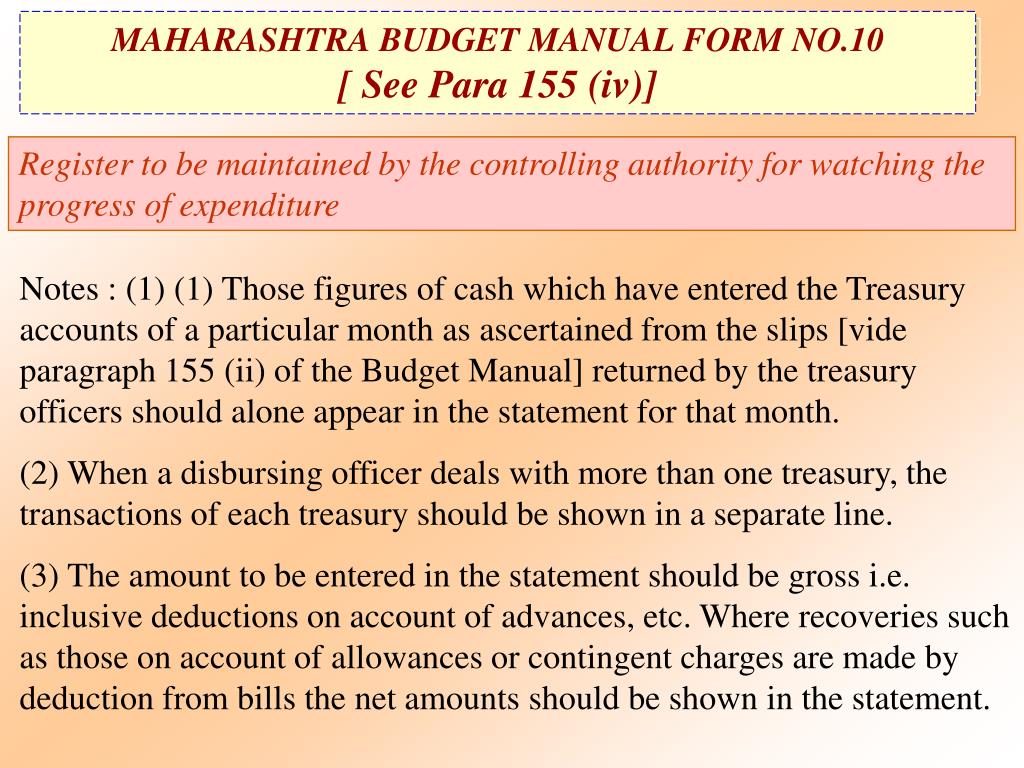 MAHARASHTRA BUDGET MANUAL FORM NO.10
[ See Para 155 (iv)]

Register to be maintained by the controlling authority for watching the progress of expenditure

Notes : (1) (1) Those figures of cash which have entered the Treasury accounts of a particular month as ascertained from the slips [vide paragraph 155 (ii) of the Budget Manual] returned by the treasury officers should alone appear in the statement for that month.

(2) When a disbursing officer deals with more than one treasury, the transactions of each treasury should be shown in a separate line.

(3) The amount to be entered in the statement should be gross i.e. inclusive deductions on account of advances, etc. Where recoveries such as those on account of allowances or contingent charges are made by deduction from bills the net amounts should be shown in the statement.